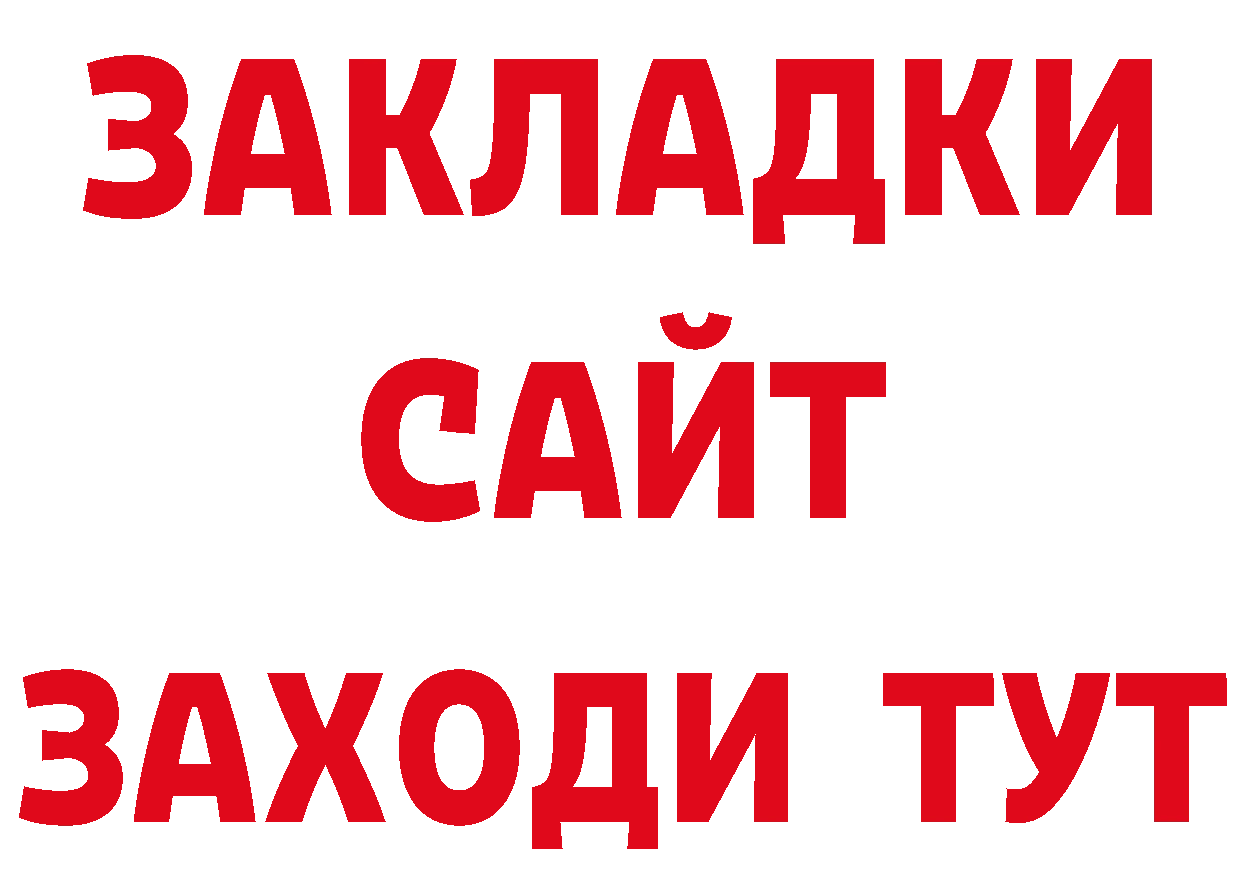 ЗАКЛАДКИ
САЙТ
ЗАХОДИ ТУТ